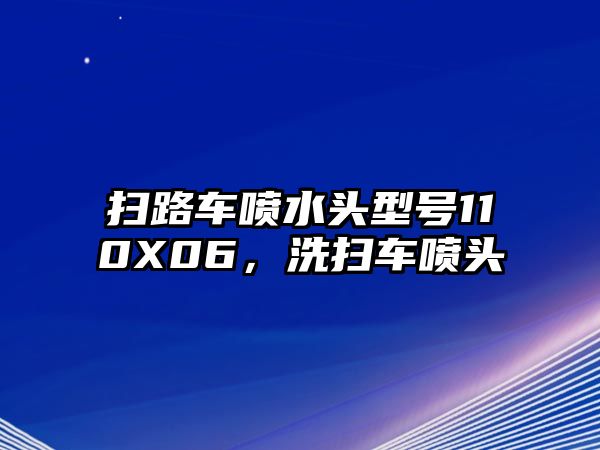 扫路车喷水头型号110X06，洗扫车喷头